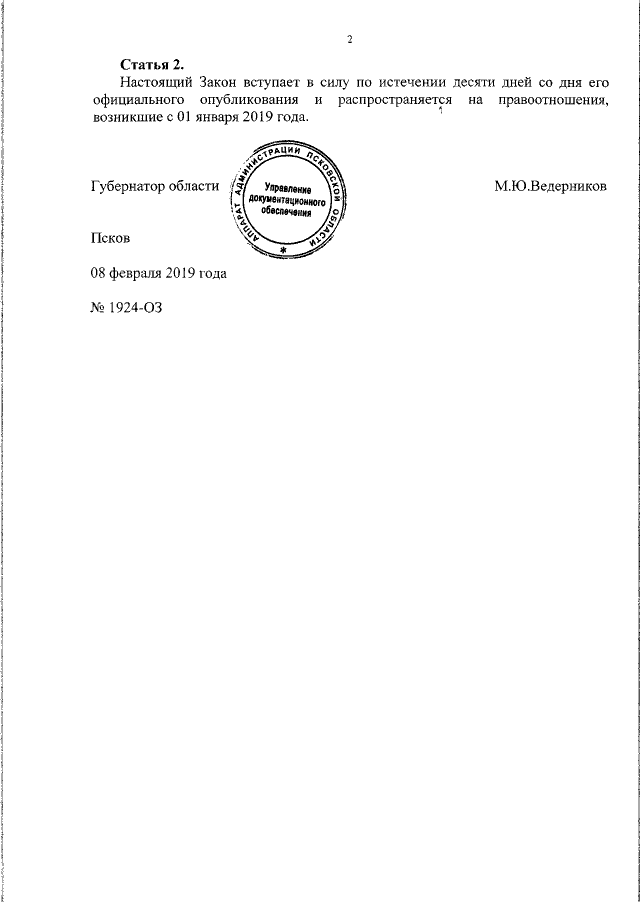 2

Статья 2.

Настоящий Закон вступает в силу по истечении десяти дней со дня его официального опубликования и распространяется на правоотношения, возникшие с 01 января 2019 года.

Губернатор области

АППАРАТ АДМИНИСТРАЦИИ ПСКОВСКОЙ ОБЛАСТИ
Управление документационного обеспечения

М.Ю.Ведерников

Псков

08 февраля 2019 года

№ 1924-ОЗ